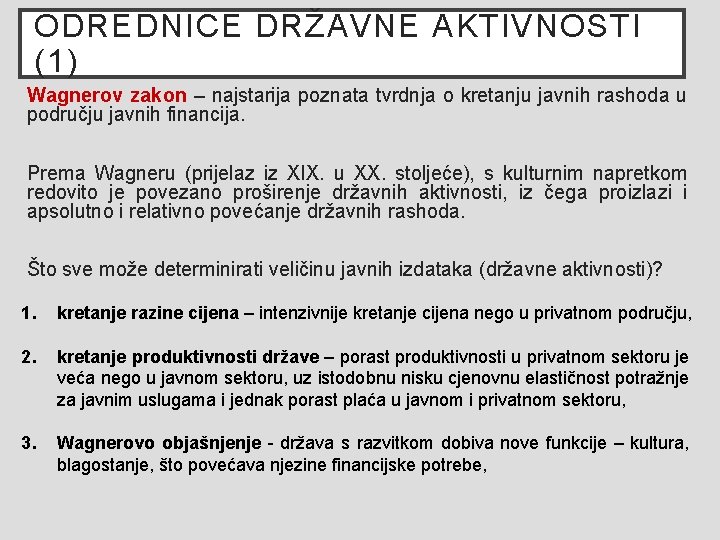 ODREDNICE DRŽAVNE AKTIVNOSTI (1)

Wagnerov zakon – najstarija poznata tvrdnja o kretanju javnih rashoda u području javnih financija.

Prema Wagneru (prijelaz iz XIX. u XX. stoljeće), s kulturnim napretkom redovito je povezano proširenje državnih aktivnosti, iz čega proizlazi i apsolutno i relativno povećanje državnih rashoda.

Što sve može determinirati veličinu javnih izdataka (državne aktivnosti)?

1. kretanje razine cijena – intenzivnije kretanje cijena nego u privatnom području,

2. kretanje produktivnosti države – porast produktivnosti u privatnom sektoru je veća nego u javnom sektoru, uz istodobnu nisku cjenovnu elastičnost potražnje za javnim uslugama i jednak porast plaća u javnom i privatnom sektoru,

3. Wagnerovo objašnjenje - država s razvitkom dobiva nove funkcije – kultura, blagostanje, što povećava njezine financijske potrebe,